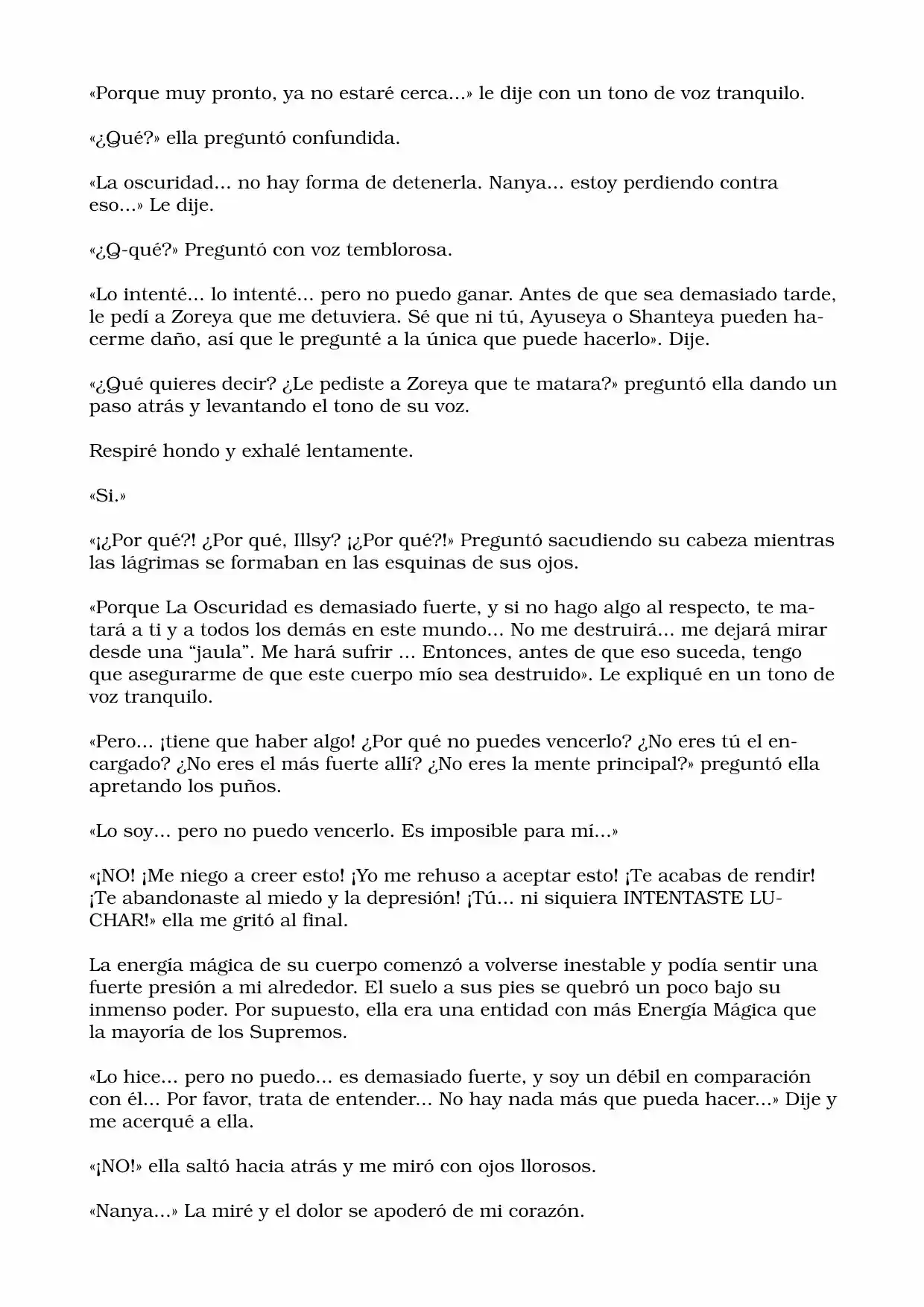 «Porque muy pronto, ya no estaré cerca...» le dije con un tono de voz tranquilo.

«¿Qué?» ella preguntó confundida.

«La oscuridad... no hay forma de detenerla. Nanya... estoy perdiendo contra eso...» Le dije.

«¿Q-qué?» Preguntó con voz temblorosa.

«Lo intenté... lo intenté... pero no puedo ganar. Antes de que sea demasiado tarde, le pedí a Zoreya que me detuviera. Sé que ni tú, Ayuseya o Shanteya pueden hacerme daño, así que le pregunté a la única que puede hacerlo». Dije.

«¿Qué quieres decir? ¿Le pediste a Zoreya que te matara?» preguntó ella dando un paso atrás y levantando el tono de su voz.

Respiré hondo y exhalé lentamente.

«Si.»

«¡¿Por qué?! ¿Por qué, Illsy? ¡¿Por qué?!» Preguntó sacudiendo su cabeza mientras las lágrimas se formaban en las esquinas de sus ojos.

«Porque La Oscuridad es demasiado fuerte, y si no hago algo al respecto, te matará a ti y a todos los demás en este mundo... No me destruirá... me dejará mirar desde una "jaula". Me hará sufrir ... Entonces, antes de que eso suceda, tengo que asegurarme de que este cuerpo mío sea destruido». Le expliqué en un tono de voz tranquilo.

«Pero... ¡tiene que haber algo! ¿Por qué no puedes vencerlo? ¿No eres tú el encargado? ¿No eres el más fuerte allí? ¿No eres la mente principal?» preguntó ella apretando los puños.

«Lo soy... pero no puedo vencerlo. Es imposible para mí...»

«¡NO! ¡Me niego a creer esto! ¡Yo me rehuso a aceptar esto! ¡Te acabas de rendir! ¡Te abandonaste al miedo y la depresión! ¡Tú... ni siquiera INTENTASTE LUCHAR!» ella me gritó al final.

La energía mágica de su cuerpo comenzó a volverse inestable y podía sentir una fuerte presión a mi alrededor. El suelo a sus pies se quebró un poco bajo su inmenso poder. Por supuesto, ella era una entidad con más Energía Mágica que la mayoría de los Supremos.

«Lo hice... pero no puedo... es demasiado fuerte, y soy un débil en comparación con él... Por favor, trata de entender... No hay nada más que pueda hacer...» Dije y me acerqué a ella.

«¡NO!» ella saltó hacia atrás y me miró con ojos llorosos.

«Nanya...» La miré y el dolor se apoderó de mi corazón.